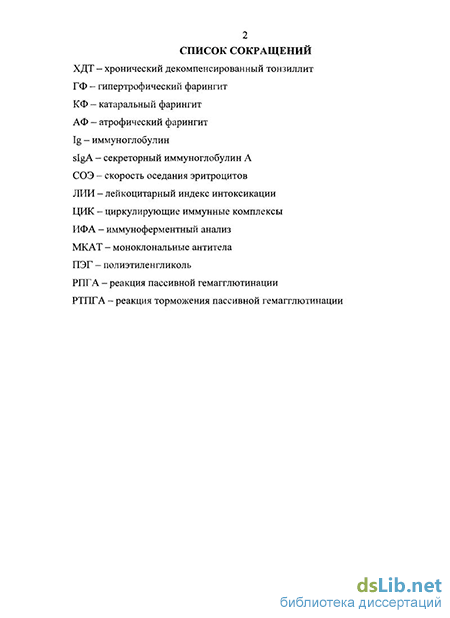 2

СПИСОК СОКРАЩЕНИЙ

ХДТ – хронический декомпенсированный тонзиллит

ГФ – гипертрофический фарингит

КФ – катаральный фарингит

АФ – атрофический фарингит

Ig – иммуноглобулин

sIgA – секреторный иммуноглобулин А

СОЭ – скорость оседания эритроцитов

ЛИИ – лейкоцитарный индекс интоксикации

ЦИК – циркулирующие иммунные комплексы

ИФА – иммуноферментный анализ

МКАТ – моноклональные антитела

ПЭГ – полиэтиленгликоль

РПГА – реакция пассивной гемагглютинации

РТПГА – реакция торможения пассивной гемагглютинации

dsLib.net
библиотека диссертаций